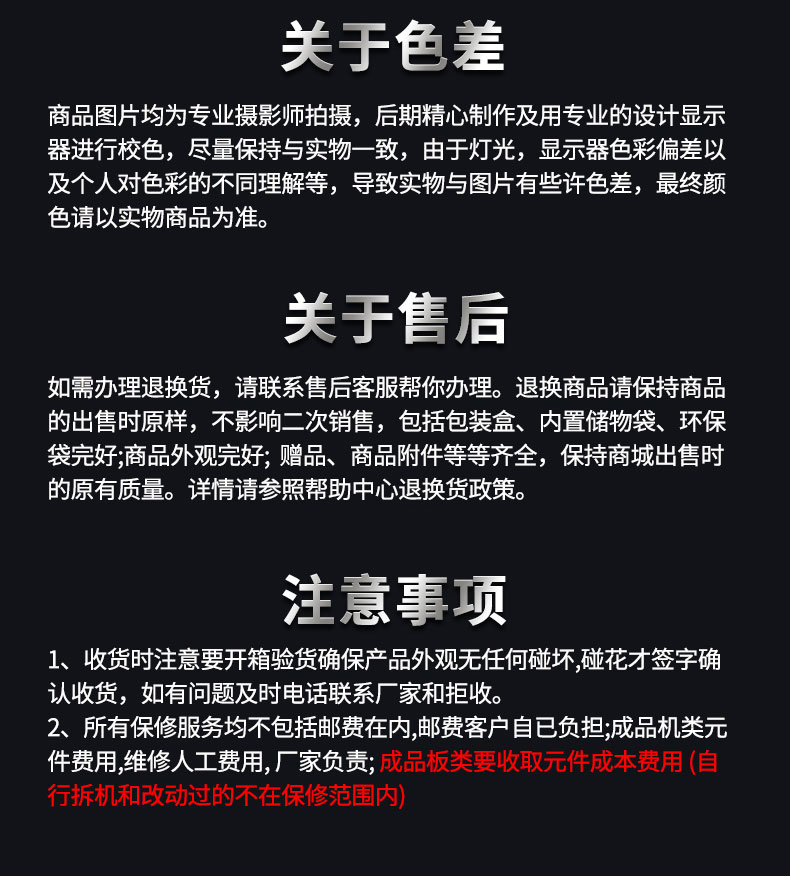 关于色差

商品图片均为专业摄影师拍摄，后期精心制作及用专业的设计显示器进行校色，尽量保持与实物一致，由于灯光，显示器色彩偏差以及个人对色彩的不同理解等，导致实物与图片有些许色差，最终颜色请以实物商品为准。

关于售后

如需办理退换货，请联系售后客服帮你办理。退换商品请保持商品的出售时原样，不影响二次销售，包括包装盒、内置储物袋、环保袋完好;商品外观完好; 赠品、商品附件等等齐全，保持商城出售时的原有质量。详情请参照帮助中心退换货政策。

注意事项

1、收货时注意要开箱验货确保产品外观无任何碰坏,碰花才签字确认收货，如有问题及时电话联系厂家和拒收。
2、所有保修服务均不包括邮费在内,邮费客户自已负担;成品机类元件费用,维修人工费用, 厂家负责; 成品板类要收取元件成本费用 (自行拆机和改动过的不在保修范围内)